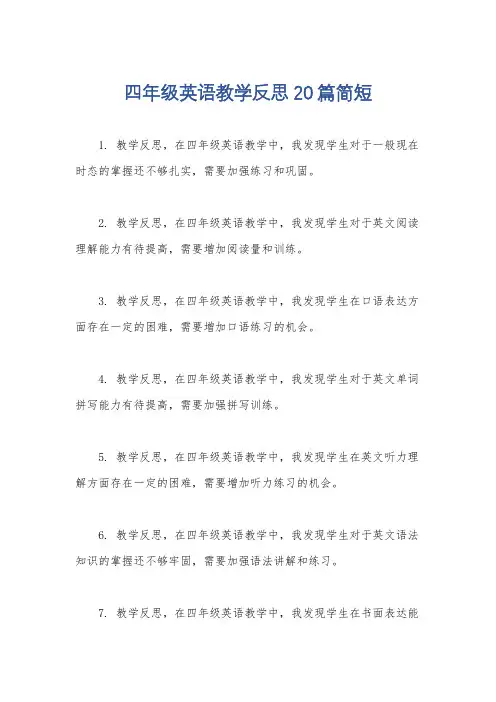 四年级英语教学反思20篇简短

1. 教学反思，在四年级英语教学中，我发现学生对于一般现在时态的掌握还不够扎实，需要加强练习和巩固。

2. 教学反思，在四年级英语教学中，我发现学生对于英文阅读理解能力有待提高，需要增加阅读量和训练。

3. 教学反思，在四年级英语教学中，我发现学生在口语表达方面存在一定的困难，需要增加口语练习的机会。

4. 教学反思，在四年级英语教学中，我发现学生对于英文单词拼写能力有待提高，需要加强拼写训练。

5. 教学反思，在四年级英语教学中，我发现学生在英文听力理解方面存在一定的困难，需要增加听力练习的机会。

6. 教学反思，在四年级英语教学中，我发现学生对于英文语法知识的掌握还不够牢固，需要加强语法讲解和练习。

7. 教学反思，在四年级英语教学中，我发现学生在书面表达能